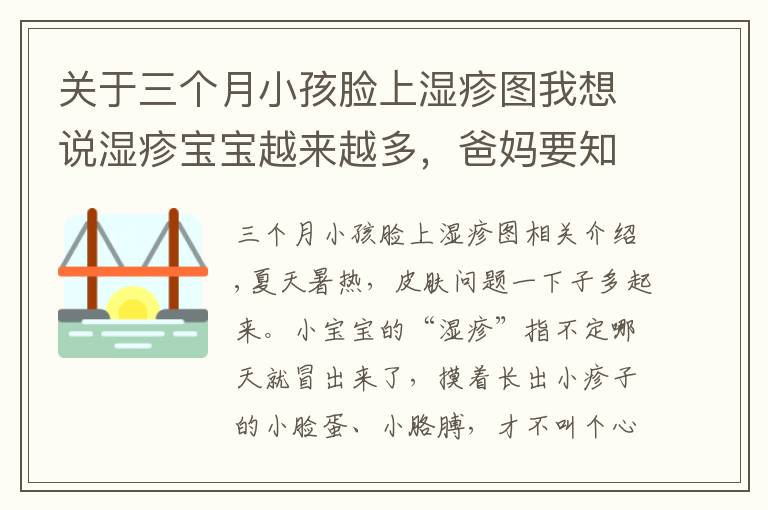 关于三个月小孩脸上湿疹图我想说湿疹宝宝越来越多，爸妈要知

三个月小孩脸上湿疹图相关介绍，夏天暑热，皮肤问题一下子多起来。小宝宝的“湿疹”指不定哪天就冒出来了，摸着长出小疹子的小脸蛋、小胳膊，才不叫个心